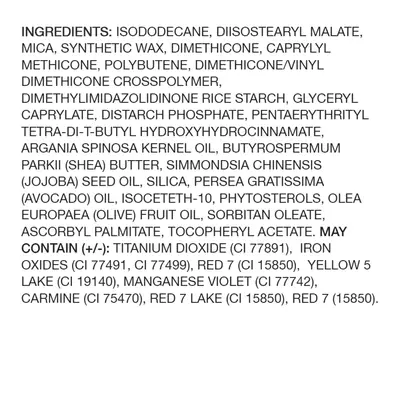 INGREDIENTS: ISODODECANE, DIISOSTEARYL MALATE, MICA, SYNTHETIC WAX, DIMETHICONE, CAPRYLYL METHICONE, POLYBUTENE, DIMETHICONE/VINYL DIMETHICONE CROSSPOLYMER, DIMETHYLIMIDAZOLIDINONE RICE STARCH, GLYCERYL CAPRYLATE, DISTARCH PHOSPHATE, PENTAERYTHRITYL TETRA-DI-T-BUTYL HYDROXYHYDROCINNAMATE, ARGANIA SPINOSA KERNEL OIL, BUTYROSPERMUM PARKII (SHEA) BUTTER, SIMMONDSIA CHINENSIS (JOJOBA) SEED OIL, SILICA, PERSEA GRATISSIMA (AVOCADO) OIL, ISOCETETH-10, PHYTOSTEROLS, OLEA EUROPAEA (OLIVE) FRUIT OIL, SORBITAN OLEATE, ASCORBYL PALMITATE, TOCOPHERYL ACETATE. MAY CONTAIN (+/-): TITANIUM DIOXIDE (CI 77891), IRON OXIDES (CI 77491, CI 77499), RED 7 (CI 15850), YELLOW 5 LAKE (CI 19140), MANGANESE VIOLET (CI 77742), CARMINE (CI 75470), RED 7 LAKE (CI 15850), RED 7 (15850).